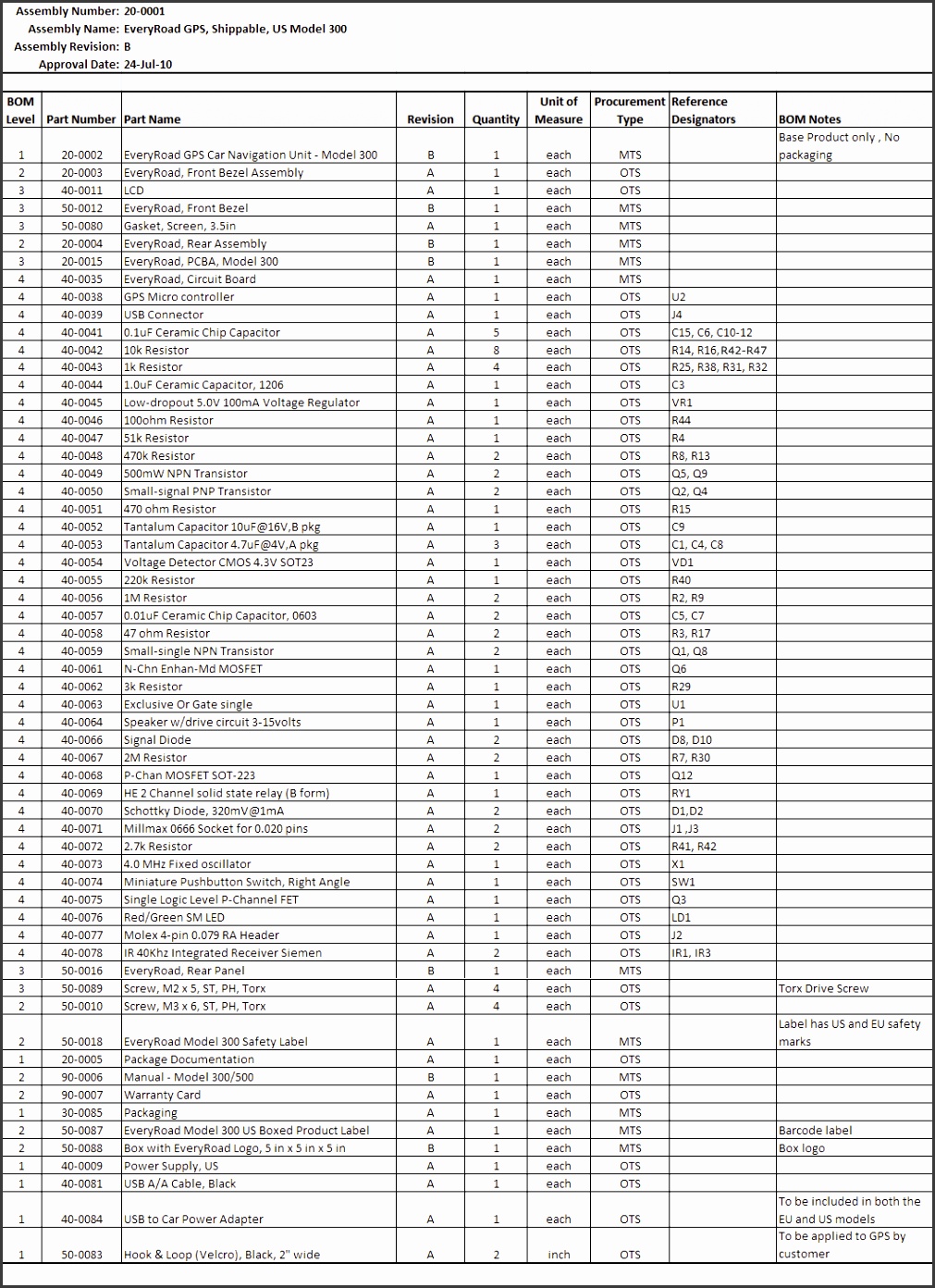 Assembly Number: 20-0001
Assembly Name: EveryRoad GPS, Shippable, US Model 300
Assembly Revision: B
Approval Date: 24-Jul-10

| BOM Level | Part Number | Part Name | Revision | Quantity | Unit of Measure | Procurement Type | Reference Designators | BOM Notes |
|---|---|---|---|---|---|---|---|---|
| 1 | 20-0002 | EveryRoad GPS Car Navigation Unit - Model 300 | B | 1 | each | MTS | | Base Product only , No packaging |
| 2 | 20-0003 | EveryRoad, Front Bezel Assembly | A | 1 | each | OTS | | |
| 3 | 40-0011 | LCD | A | 1 | each | OTS | | |
| 3 | 50-0012 | EveryRoad, Front Bezel | B | 1 | each | MTS | | |
| 3 | 50-0080 | Gasket, Screen, 3.5in | A | 1 | each | MTS | | |
| 2 | 20-0004 | EveryRoad, Rear Assembly | B | 1 | each | MTS | | |
| 3 | 20-0015 | EveryRoad, PCBA, Model 300 | B | 1 | each | MTS | | |
| 4 | 40-0035 | EveryRoad, Circuit Board | A | 1 | each | MTS | | |
| 4 | 40-0038 | GPS Micro controller | A | 1 | each | OTS | U2 | |
| 4 | 40-0039 | USB Connector | A | 1 | each | OTS | J4 | |
| 4 | 40-0041 | 0.1uF Ceramic Chip Capacitor | A | 5 | each | OTS | C15, C6, C10-12 | |
| 4 | 40-0042 | 10k Resistor | A | 8 | each | OTS | R14, R16,R42-R47 | |
| 4 | 40-0043 | 1k Resistor | A | 4 | each | OTS | R25, R38, R31, R32 | |
| 4 | 40-0044 | 1.0uF Ceramic Capacitor, 1206 | A | 1 | each | OTS | C3 | |
| 4 | 40-0045 | Low-dropout 5.0V 100mA Voltage Regulator | A | 1 | each | OTS | VR1 | |
| 4 | 40-0046 | 100ohm Resistor | A | 1 | each | OTS | R44 | |
| 4 | 40-0047 | 51k Resistor | A | 1 | each | OTS | R4 | |
| 4 | 40-0048 | 470k Resistor | A | 2 | each | OTS | R8, R13 | |
| 4 | 40-0049 | 500mW NPN Transistor | A | 2 | each | OTS | Q5, Q9 | |
| 4 | 40-0050 | Small-signal PNP Transistor | A | 2 | each | OTS | Q2, Q4 | |
| 4 | 40-0051 | 470 ohm Resistor | A | 1 | each | OTS | R15 | |
| 4 | 40-0052 | Tantalum Capacitor 10uF@16V,B pkg | A | 1 | each | OTS | C9 | |
| 4 | 40-0053 | Tantalum Capacitor 4.7uF@4V,A pkg | A | 3 | each | OTS | C1, C4, C8 | |
| 4 | 40-0054 | Voltage Detector CMOS 4.3V SOT23 | A | 1 | each | OTS | VD1 | |
| 4 | 40-0055 | 220k Resistor | A | 1 | each | OTS | R40 | |
| 4 | 40-0056 | 1M Resistor | A | 2 | each | OTS | R2, R9 | |
| 4 | 40-0057 | 0.01uF Ceramic Chip Capacitor, 0603 | A | 2 | each | OTS | C5, C7 | |
| 4 | 40-0058 | 47 ohm Resistor | A | 2 | each | OTS | R3, R17 | |
| 4 | 40-0059 | Small-single NPN Transistor | A | 2 | each | OTS | Q1, Q8 | |
| 4 | 40-0061 | N-Chn Enhan-Md MOSFET | A | 1 | each | OTS | Q6 | |
| 4 | 40-0062 | 3k Resistor | A | 1 | each | OTS | R29 | |
| 4 | 40-0063 | Exclusive Or Gate single | A | 1 | each | OTS | U1 | |
| 4 | 40-0064 | Speaker w/drive circuit 3-15volts | A | 1 | each | OTS | P1 | |
| 4 | 40-0066 | Signal Diode | A | 2 | each | OTS | D8, D10 | |
| 4 | 40-0067 | 2M Resistor | A | 2 | each | OTS | R7, R30 | |
| 4 | 40-0068 | P-Chan MOSFET SOT-223 | A | 1 | each | OTS | Q12 | |
| 4 | 40-0069 | HE 2 Channel solid state relay (B form) | A | 1 | each | OTS | RY1 | |
| 4 | 40-0070 | Schottky Diode, 320mV@1mA | A | 2 | each | OTS | D1,D2 | |
| 4 | 40-0071 | Millmax 0666 Socket for 0.020 pins | A | 2 | each | OTS | J1 ,J3 | |
| 4 | 40-0072 | 2.7k Resistor | A | 2 | each | OTS | R41, R42 | |
| 4 | 40-0073 | 4.0 MHz Fixed oscillator | A | 1 | each | OTS | X1 | |
| 4 | 40-0074 | Miniature Pushbutton Switch, Right Angle | A | 1 | each | OTS | SW1 | |
| 4 | 40-0075 | Single Logic Level P-Channel FET | A | 1 | each | OTS | Q3 | |
| 4 | 40-0076 | Red/Green SM LED | A | 1 | each | OTS | LD1 | |
| 4 | 40-0077 | Molex 4-pin 0.079 RA Header | A | 1 | each | OTS | J2 | |
| 4 | 40-0078 | IR 40Khz Integrated Receiver Siemen | A | 2 | each | OTS | IR1, IR3 | |
| 3 | 50-0016 | EveryRoad, Rear Panel | B | 1 | each | MTS | | |
| 3 | 50-0089 | Screw, M2 x 5, ST, PH, Torx | A | 4 | each | OTS | | Torx Drive Screw |
| 2 | 50-0010 | Screw, M3 x 6, ST, PH, Torx | A | 4 | each | OTS | | |
| 2 | 50-0018 | EveryRoad Model 300 Safety Label | A | 1 | each | MTS | | Label has US and EU safety marks |
| 1 | 20-0005 | Package Documentation | A | 1 | each | OTS | | |
| 2 | 90-0006 | Manual - Model 300/500 | B | 1 | each | MTS | | |
| 2 | 90-0007 | Warranty Card | A | 1 | each | OTS | | |
| 1 | 30-0085 | Packaging | A | 1 | each | MTS | | |
| 2 | 50-0087 | EveryRoad Model 300 US Boxed Product Label | A | 1 | each | MTS | | Barcode label |
| 2 | 50-0088 | Box with EveryRoad Logo, 5 in x 5 in x 5 in | B | 1 | each | MTS | | Box logo |
| 1 | 40-0009 | Power Supply, US | A | 1 | each | OTS | | |
| 1 | 40-0081 | USB A/A Cable, Black | A | 1 | each | OTS | | |
| 1 | 40-0084 | USB to Car Power Adapter | A | 1 | each | OTS | | To be included in both the EU and US models |
| 1 | 50-0083 | Hook & Loop (Velcro), Black, 2" wide | A | 2 | inch | OTS | | To be applied to GPS by customer |